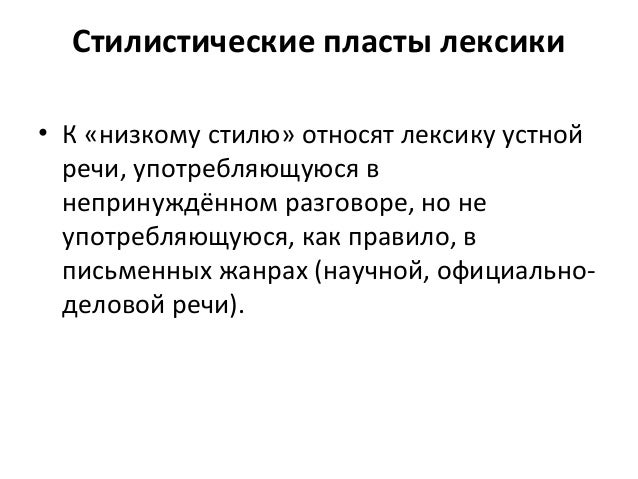 Стилистические пласты лексики

• К «низкому стилю» относят лексику устной речи, употребляющуюся в непринуждённом разговоре, но не употребляющуюся, как правило, в письменных жанрах (научной, официально-деловой речи).